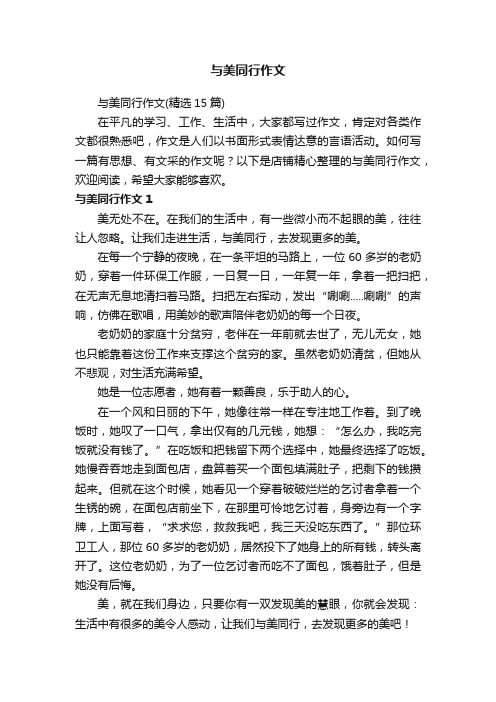 与美同行作文

与美同行作文(精选 15 篇)

在平凡的学习、工作、生活中，大家都写过作文，肯定对各类作文都很熟悉吧，作文是人们以书面形式表情达意的言语活动。如何写一篇有思想、有文采的作文呢？以下是店铺精心整理的与美同行作文，欢迎阅读，希望大家能够喜欢。

与美同行作文 1

美无处不在。在我们的生活中，有一些微小而不起眼的美，往往让人忽略。让我们走进生活，与美同行，去发现更多的美。

在每一个宁静的夜晚，在一条平坦的马路上，一位 60 多岁的老奶奶，穿着一件环保工作服，一日复一日，一年复一年，拿着一把扫把，在无声无息地清扫着马路。扫把左右挥动，发出“唰唰......唰唰”的声响，仿佛在歌唱，用美妙的歌声陪伴老奶奶的每一个日夜。

老奶奶的家庭十分贫穷，老伴在一年前就去世了，无儿无女，她也只能靠着这份工作来支撑这个贫穷的家。虽然老奶奶清贫，但她从不悲观，对生活充满希望。

她是一位志愿者，她有着一颗善良，乐于助人的心。

在一个风和日丽的下午，她像往常一样在专注地工作着。到了晚饭时，她叹了一口气，拿出仅有的几元钱，她想：“怎么办，我吃完饭就没有钱了。”在吃饭和把钱留下两个选择中，她最终选择了吃饭。她慢吞吞地走到面包店，盘算着买一个面包填满肚子，把剩下的钱攒起来。但就在这个时候，她看见一个穿着破破烂烂的乞讨者拿着一个生锈的碗，在面包店前坐下，在那里可怜地乞讨着，身旁边有一个字牌，上面写着，“求求您，救救我吧，我三天没吃东西了。”那位环卫工人，那位 60 多岁的老奶奶，居然投下了她身上的所有钱，转头离开了。这位老奶奶，为了一位乞讨者而吃不了面包，饿着肚子，但是她没有后悔。

美，就在我们身边，只要你有一双发现美的慧眼，你就会发现：生活中有很多的美令人感动，让我们与美同行，去发现更多的美吧！